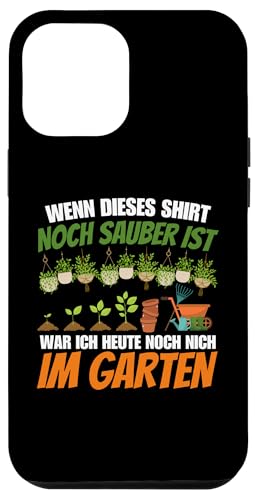 WENN DIESES SHIRT
NOCH SAUBER IST
WAR ICH HEUTE NOCH NICH
IM GARTEN